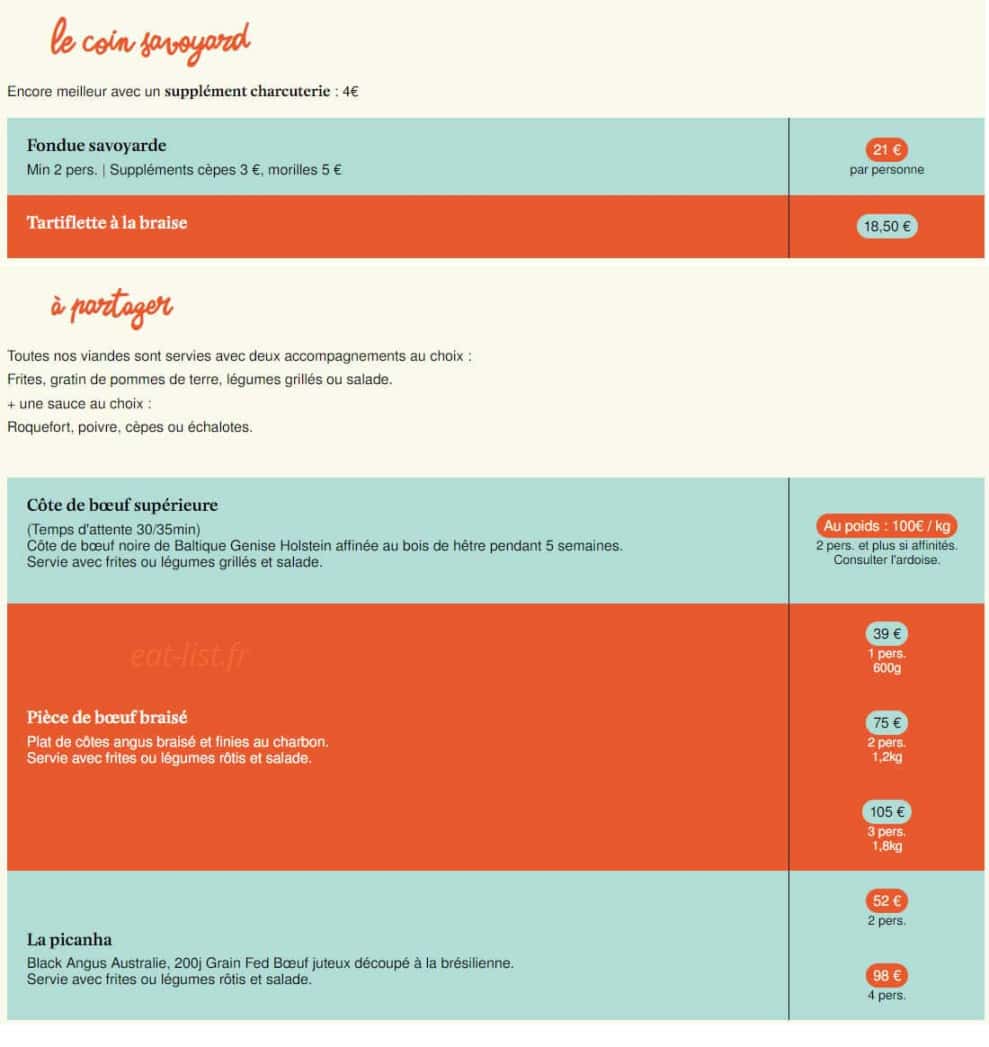 le coin savoyard

Encore meilleur avec un supplément charcuterie : 4€

Fondue savoyarde
Min 2 pers. | Suppléments cèpes 3 €, morilles 5 €

21 €
par personne

Tartiflette à la braise

18,50 €

à partager

Toutes nos viandes sont servies avec deux accompagnements au choix :
Frites, gratin de pommes de terre, légumes grillés ou salade.
+ une sauce au choix :
Roquefort, poivre, cèpes ou échalotes.

Côte de bœuf supérieure
(Temps d'attente 30/35min)
Côte de bœuf noire de Baltique Genise Holstein affinée au bois de hêtre pendant 5 semaines.
Servie avec frites ou légumes grillés et salade.

Au poids : 100€ / kg
2 pers. et plus si affinités.
Consulter l'ardoise.

Pièce de bœuf braisé
Plat de côtes angus braisé et finies au charbon.
Servie avec frites ou légumes rôtis et salade.

39 €
1 pers.
600g

75 €
2 pers.
1,2kg

105 €
3 pers.
1,8kg

La picanha
Black Angus Australie, 200j Grain Fed Bœuf juteux découpé à la brésilienne.
Servie avec frites ou légumes rôtis et salade.

52 €
2 pers.

98 €
4 pers.

eat-list.fr